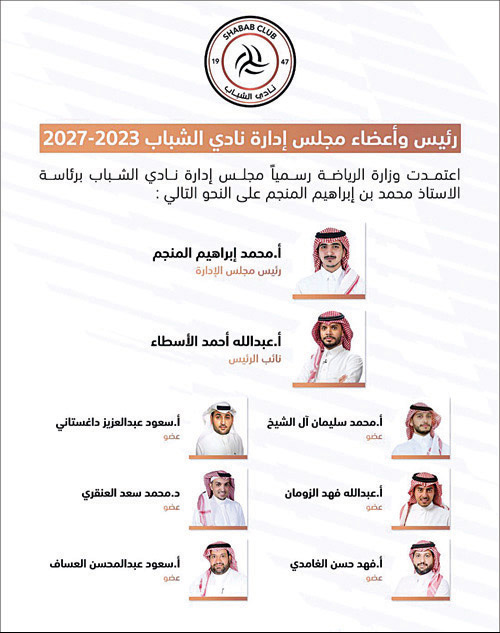 SHABAB CLUB
19 47
نادي الشباب

رئيس وأعضاء مجلس إدارة نادي الشباب 2023-2027

اعتمدت وزارة الرياضة رسمياً مجلس إدارة نادي الشباب برئاسة الاستاذ محمد بن إبراهيم المنجم على النحو التالي :

أ.محمد إبراهيم المنجم
رئيس مجلس الإدارة

أ.عبدالله أحمد الأسطاء
نائب الرئيس

أ.محمد سليمان آل الشيخ
عضو

أ.سعود عبدالعزيز داغستاني
عضو

أ.عبدالله فهد الزومان
عضو

د.محمد سعد العنقري
عضو

أ.فهد حسن الغامدي
عضو

أ.سعود عبدالمحسن العساف
عضو